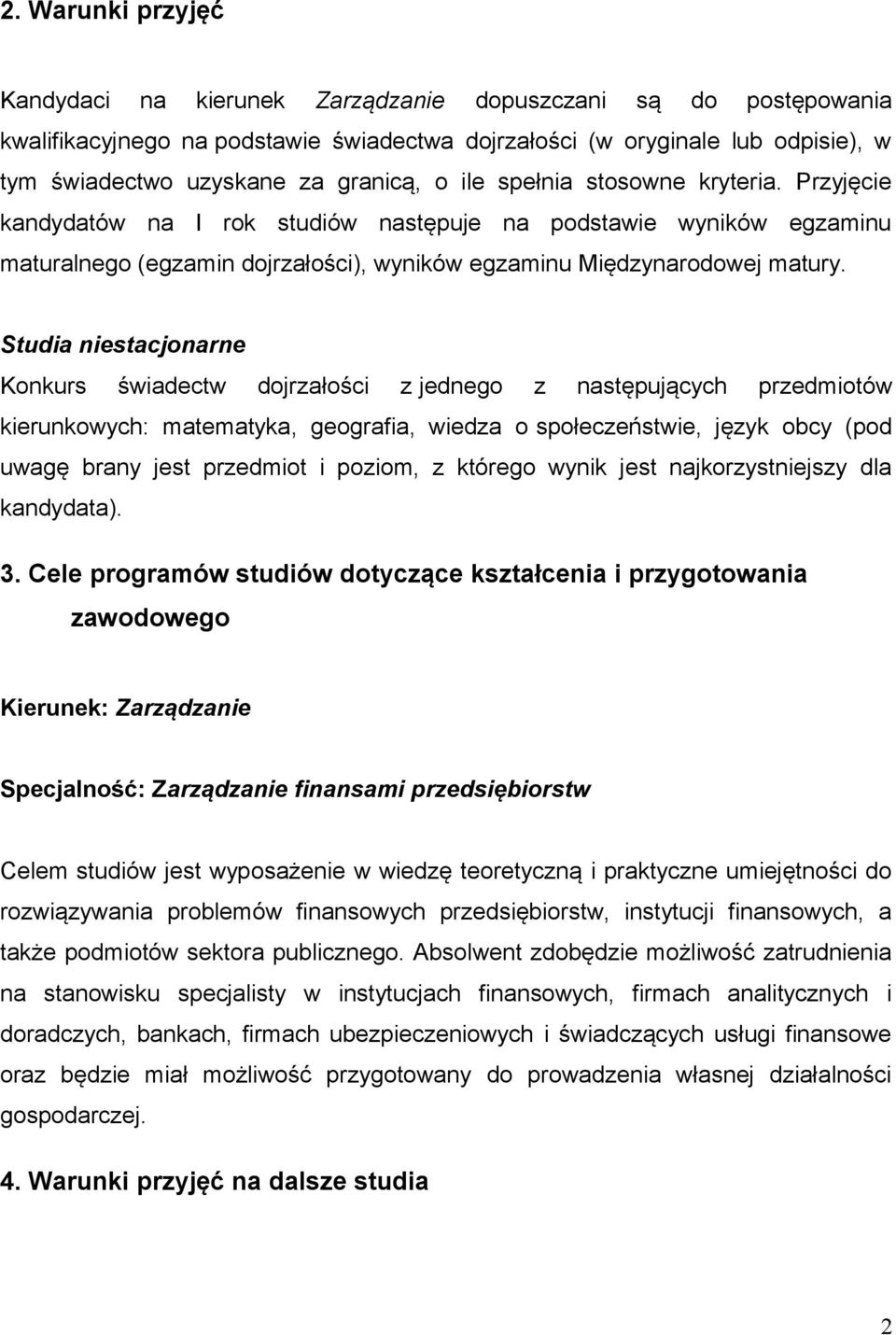 2. Warunki przyjęć

Kandydaci na kierunek Zarządzanie dopuszczani są do postępowania kwalifikacyjnego na podstawie świadectwa dojrzałości (w oryginale lub odpisie), w tym świadectwo uzyskane za granicą, o ile spełnia stosowne kryteria. Przyjęcie kandydatów na I rok studiów następuje na podstawie wyników egzaminu maturalnego (egzamin dojrzałości), wyników egzaminu Międzynarodowej matury.

Studia niestacjonarne

Konkurs świadectw dojrzałości z jednego z następujących przedmiotów kierunkowych: matematyka, geografia, wiedza o społeczeństwie, język obcy (pod uwagę brany jest przedmiot i poziom, z którego wynik jest najkorzystniejszy dla kandydata).

3. Cele programów studiów dotyczące kształcenia i przygotowania zawodowego

Kierunek: Zarządzanie

Specjalność: Zarządzanie finansami przedsiębiorstw

Celem studiów jest wyposażenie w wiedzę teoretyczną i praktyczne umiejętności do rozwiązywania problemów finansowych przedsiębiorstw, instytucji finansowych, a także podmiotów sektora publicznego. Absolwent zdobędzie możliwość zatrudnienia na stanowisku specjalisty w instytucjach finansowych, firmach analitycznych i doradczych, bankach, firmach ubezpieczeniowych i świadczących usługi finansowe oraz będzie miał możliwość przygotowany do prowadzenia własnej działalności gospodarczej.

4. Warunki przyjęć na dalsze studia

2